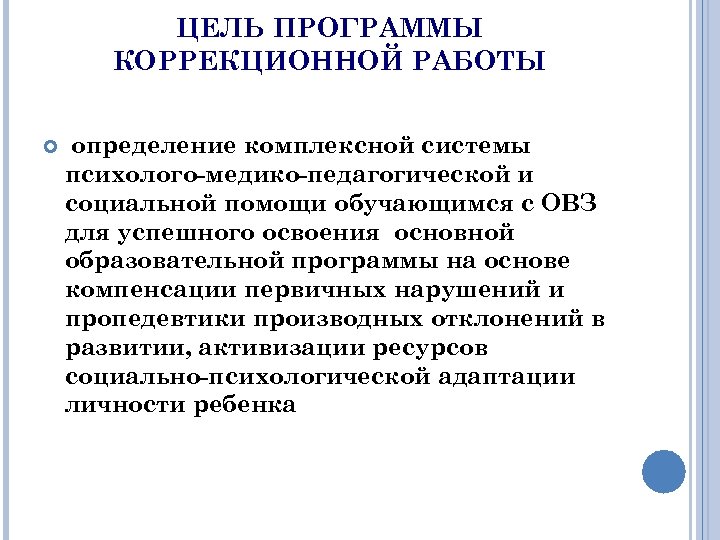 ЦЕЛЬ ПРОГРАММЫ КОРРЕКЦИОННОЙ РАБОТЫ

определение комплексной системы психолого-медико-педагогической и социальной помощи обучающимся с ОВЗ для успешного освоения основной образовательной программы на основе компенсации первичных нарушений и пропедевтики производных отклонений в развитии, активизации ресурсов социально-психологической адаптации личности ребенка